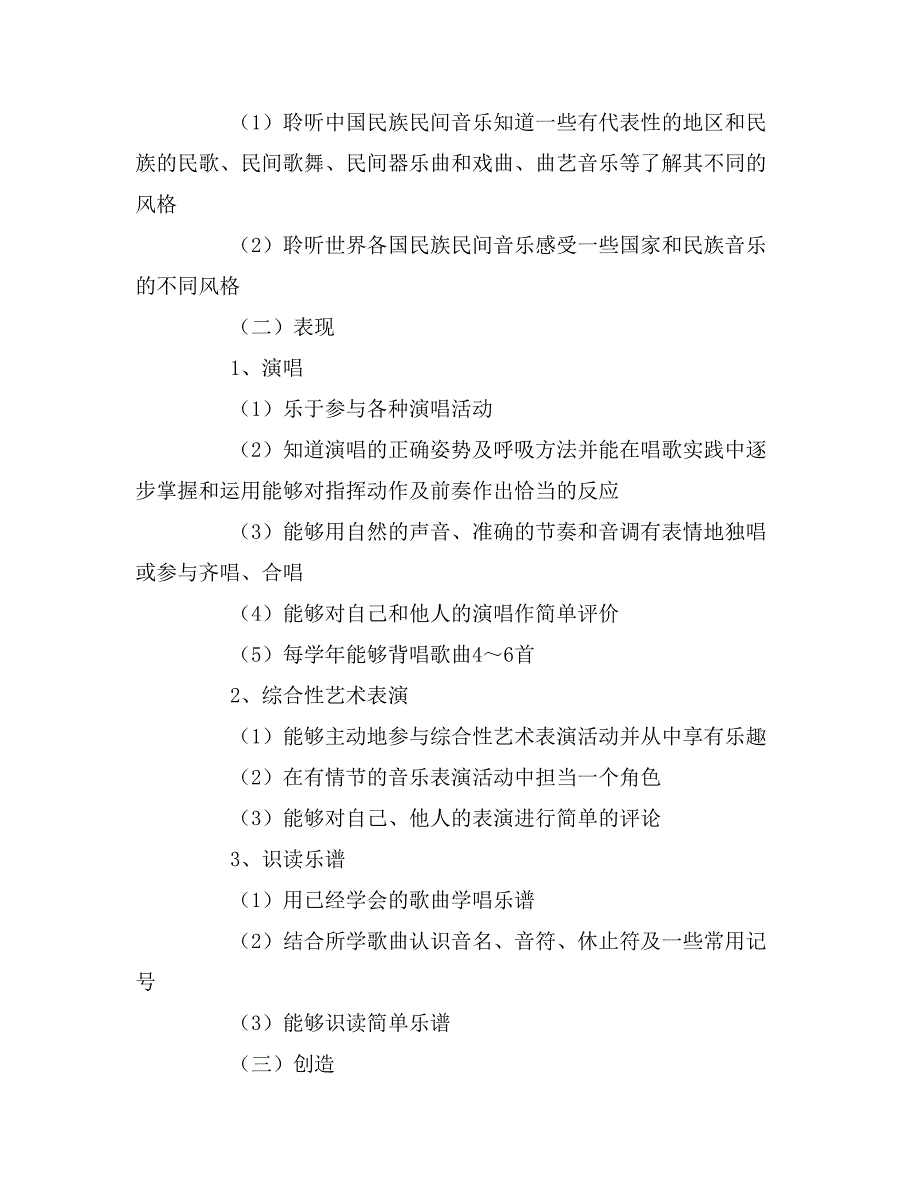 （1）聆听中国民族民间音乐知道一些有代表性的地区和民族的民歌、民间歌舞、民间器乐曲和戏曲、曲艺音乐等了解其不同的风格

（2）聆听世界各国民族民间音乐感受一些国家和民族音乐的不同风格

（二）表现

1、演唱

（1）乐于参与各种演唱活动

（2）知道演唱的正确姿势及呼吸方法并能在唱歌实践中逐步掌握和运用能够对指挥动作及前奏作出恰当的反应

（3）能够用自然的声音、准确的节奏和音调有表情地独唱或参与齐唱、合唱

（4）能够对自己和他人的演唱作简单评价

（5）每学年能够背唱歌曲4～6首

2、综合性艺术表演

（1）能够主动地参与综合性艺术表演活动并从中享有乐趣

（2）在有情节的音乐表演活动中担当一个角色

（3）能够对自己、他人的表演进行简单的评论

3、识读乐谱

（1）用已经学会的歌曲学唱乐谱

（2）结合所学歌曲认识音名、音符、休止符及一些常用记号

（3）能够识读简单乐谱

（三）创造